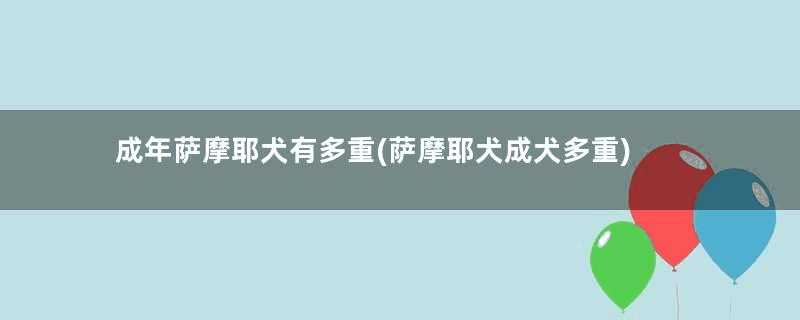 成年萨摩耶犬有多重(萨摩耶犬成犬多重)